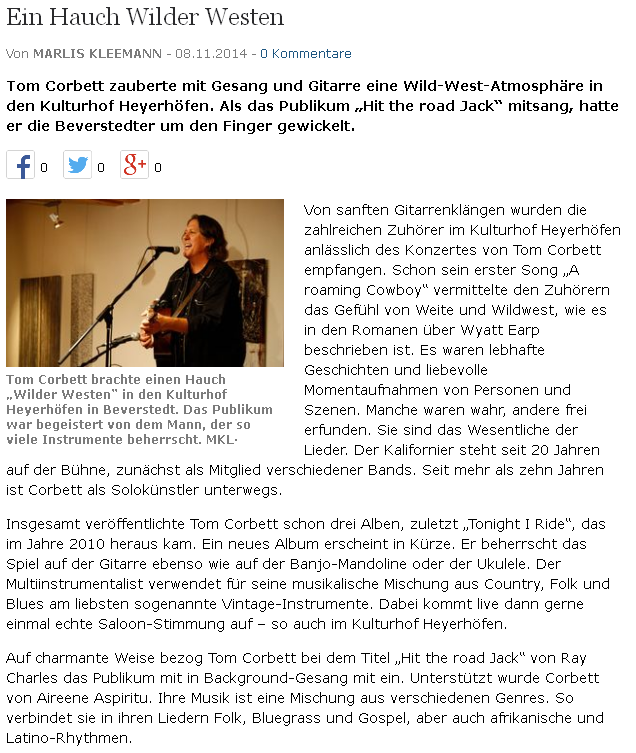 Ein Hauch Wilder Westen

Von MARLIS KLEEMANN - 08.11.2014 - 0 Kommentare

Tom Corbett zauberte mit Gesang und Gitarre eine Wild-West-Atmosphäre in den Kulturhof Heyerhöfen. Als das Publikum „Hit the road Jack“ mitsang, hatte er die Beverstedter um den Finger gewickelt.

0 0 0

Tom Corbett brachte einen Hauch „Wilder Westen“ in den Kulturhof Heyerhöfen in Beverstedt. Das Publikum war begeistert von dem Mann, der so viele Instrumente beherrscht. MKL·

Von sanften Gitarrenklängen wurden die zahlreichen Zuhörer im Kulturhof Heyerhöfen anlässlich des Konzertes von Tom Corbett empfangen. Schon sein erster Song „A roaming Cowboy“ vermittelte den Zuhörern das Gefühl von Weite und Wildwest, wie es in den Romanen über Wyatt Earp beschrieben ist. Es waren lebhafte Geschichten und liebevolle Momentaufnahmen von Personen und Szenen. Manche waren wahr, andere frei erfunden. Sie sind das Wesentliche der Lieder. Der Kalifornier steht seit 20 Jahren auf der Bühne, zunächst als Mitglied verschiedener Bands. Seit mehr als zehn Jahren ist Corbett als Solokünstler unterwegs.

Insgesamt veröffentlichte Tom Corbett schon drei Alben, zuletzt „Tonight I Ride“, das im Jahre 2010 heraus kam. Ein neues Album erscheint in Kürze. Er beherrscht das Spiel auf der Gitarre ebenso wie auf der Banjo-Mandoline oder der Ukulele. Der Multiinstrumentalist verwendet für seine musikalische Mischung aus Country, Folk und Blues am liebsten sogenannte Vintage-Instrumente. Dabei kommt live dann gerne einmal echte Saloon-Stimmung auf – so auch im Kulturhof Heyerhöfen.

Auf charmante Weise bezog Tom Corbett bei dem Titel „Hit the road Jack“ von Ray Charles das Publikum mit in Background-Gesang mit ein. Unterstützt wurde Corbett von Aireene Aspiritu. Ihre Musik ist eine Mischung aus verschiedenen Genres. So verbindet sie in ihren Liedern Folk, Bluegrass und Gospel, aber auch afrikanische und Latino-Rhythmen.